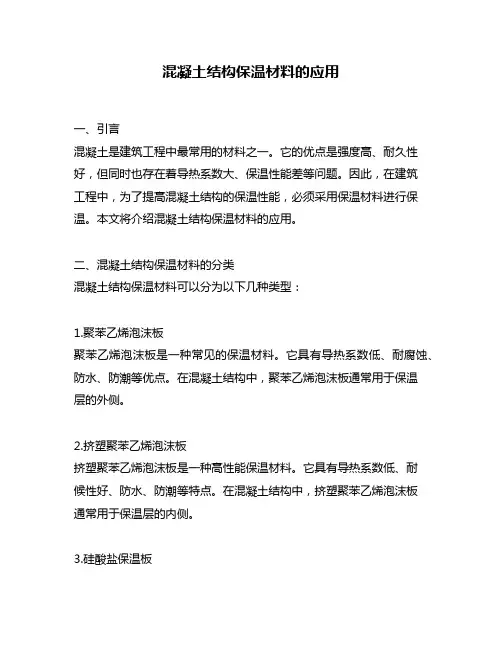 混凝土结构保温材料的应用

一、引言
混凝土是建筑工程中最常用的材料之一。它的优点是强度高、耐久性好，但同时也存在着导热系数大、保温性能差等问题。因此，在建筑工程中，为了提高混凝土结构的保温性能，必须采用保温材料进行保温。本文将介绍混凝土结构保温材料的应用。

二、混凝土结构保温材料的分类
混凝土结构保温材料可以分为以下几种类型：

1.聚苯乙烯泡沫板
聚苯乙烯泡沫板是一种常见的保温材料。它具有导热系数低、耐腐蚀、防水、防潮等优点。在混凝土结构中，聚苯乙烯泡沫板通常用于保温层的外侧。

2.挤塑聚苯乙烯泡沫板
挤塑聚苯乙烯泡沫板是一种高性能保温材料。它具有导热系数低、耐候性好、防水、防潮等特点。在混凝土结构中，挤塑聚苯乙烯泡沫板通常用于保温层的内侧。

3.硅酸盐保温板